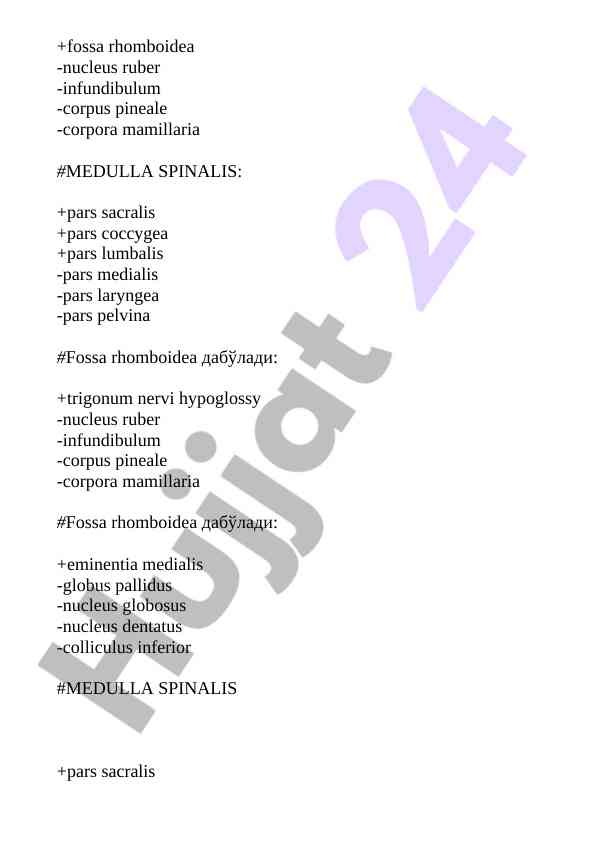 +fossa rhomboidea
-nucleus ruber
-infundibulum
-corpus pineale
-corpora mamillaria

#MEDULLA SPINALIS:

+pars sacralis
+pars coccygea
+pars lumbalis
-pars medialis
-pars laryngea
-pars pelvina

#Fossa rhomboidea дабўлади:

+trigonum nervi hypoglossy
-nucleus ruber
-infundibulum
-corpus pineale
-corpora mamillaria

#Fossa rhomboidea дабўлади:

+eminentia medialis
-globus pallidus
-nucleus globosus
-nucleus dentatus
-colliculus inferior

#MEDULLA SPINALIS

+pars sacralis

Hujjat 24